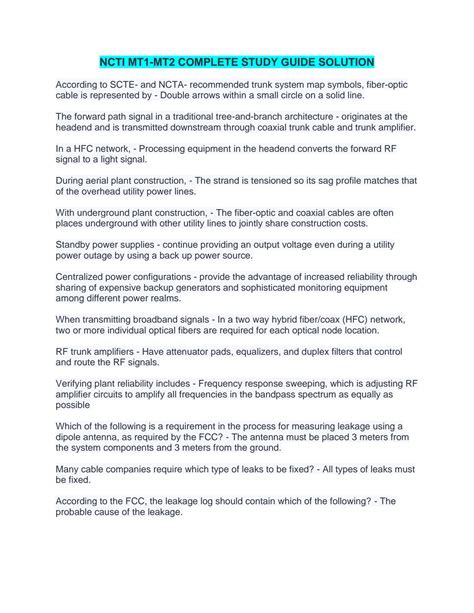 NCTI MT1-MT2 COMPLETE STUDY GUIDE SOLUTION

According to SCTE- and NCTA- recommended trunk system map symbols, fiber-optic cable is represented by - Double arrows within a small circle on a solid line.

The forward path signal in a traditional tree-and-branch architecture - originates at the headend and is transmitted downstream through coaxial trunk cable and trunk amplifier.

In a HFC network, - Processing equipment in the headend converts the forward RF signal to a light signal.

During aerial plant construction, - The strand is tensioned so its sag profile matches that of the overhead utility power lines.

With underground plant construction, - The fiber-optic and coaxial cables are often places underground with other utility lines to jointly share construction costs.

Standby power supplies - continue providing an output voltage even during a utility power outage by using a back up power source.

Centralized power configurations - provide the advantage of increased reliability through sharing of expensive backup generators and sophisticated monitoring equipment among different power realms.

When transmitting broadband signals - In a two way hybrid fiber/coax (HFC) network, two or more individual optical fibers are required for each optical node location.

RF trunk amplifiers - Have attenuator pads, equalizers, and duplex filters that control and route the RF signals.

Verifying plant reliability includes - Frequency response sweeping, which is adjusting RF amplifier circuits to amplify all frequencies in the bandpass spectrum as equally as possible

Which of the following is a requirement in the process for measuring leakage using a dipole antenna, as required by the FCC? - The antenna must be placed 3 meters from the system components and 3 meters from the ground.

Many cable companies require which type of leaks to be fixed? - All types of leaks must be fixed.

According to the FCC, the leakage log should contain which of the following? - The probable cause of the leakage.